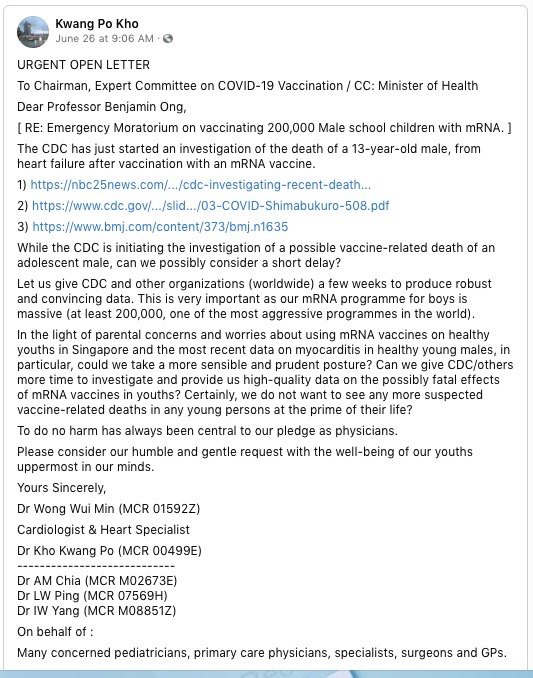 Kwang Po Kho
June 26 at 9:06 AM ·

URGENT OPEN LETTER

To Chairman, Expert Committee on COVID-19 Vaccination / CC: Minister of Health

Dear Professor Benjamin Ong,

[ RE: Emergency Moratorium on vaccinating 200,000 Male school children with mRNA. ]

The CDC has just started an investigation of the death of a 13-year-old male, from heart failure after vaccination with an mRNA vaccine.

1) https://nbc25news.com/.../cdc-investigating-recent-death...

2) https://www.cdc.gov/.../slid.../03-COVID-Shimabukuro-508.pdf

3) https://www.bmj.com/content/373/bmj.n1635

While the CDC is initiating the investigation of a possible vaccine-related death of an adolescent male, can we possibly consider a short delay?

Let us give CDC and other organizations (worldwide) a few weeks to produce robust and convincing data. This is very important as our mRNA programme for boys is massive (at least 200,000, one of the most aggressive programmes in the world).

In the light of parental concerns and worries about using mRNA vaccines on healthy youths in Singapore and the most recent data on myocarditis in healthy young males, in particular, could we take a more sensible and prudent posture? Can we give CDC/others more time to investigate and provide us high-quality data on the possibly fatal effects of mRNA vaccines in youths? Certainly, we do not want to see any more suspected vaccine-related deaths in any young persons at the prime of their life?

To do no harm has always been central to our pledge as physicians.

Please consider our humble and gentle request with the well-being of our youths uppermost in our minds.

Yours Sincerely,

Dr Wong Wui Min (MCR 01592Z)

Cardiologist & Heart Specialist

Dr Kho Kwang Po (MCR 00499E)

----------------------------

Dr AM Chia (MCR M02673E)
Dr LW Ping (MCR 07569H)
Dr IW Yang (MCR M08851Z)

On behalf of :

Many concerned pediatricians, primary care physicians, specialists, surgeons and GPs.